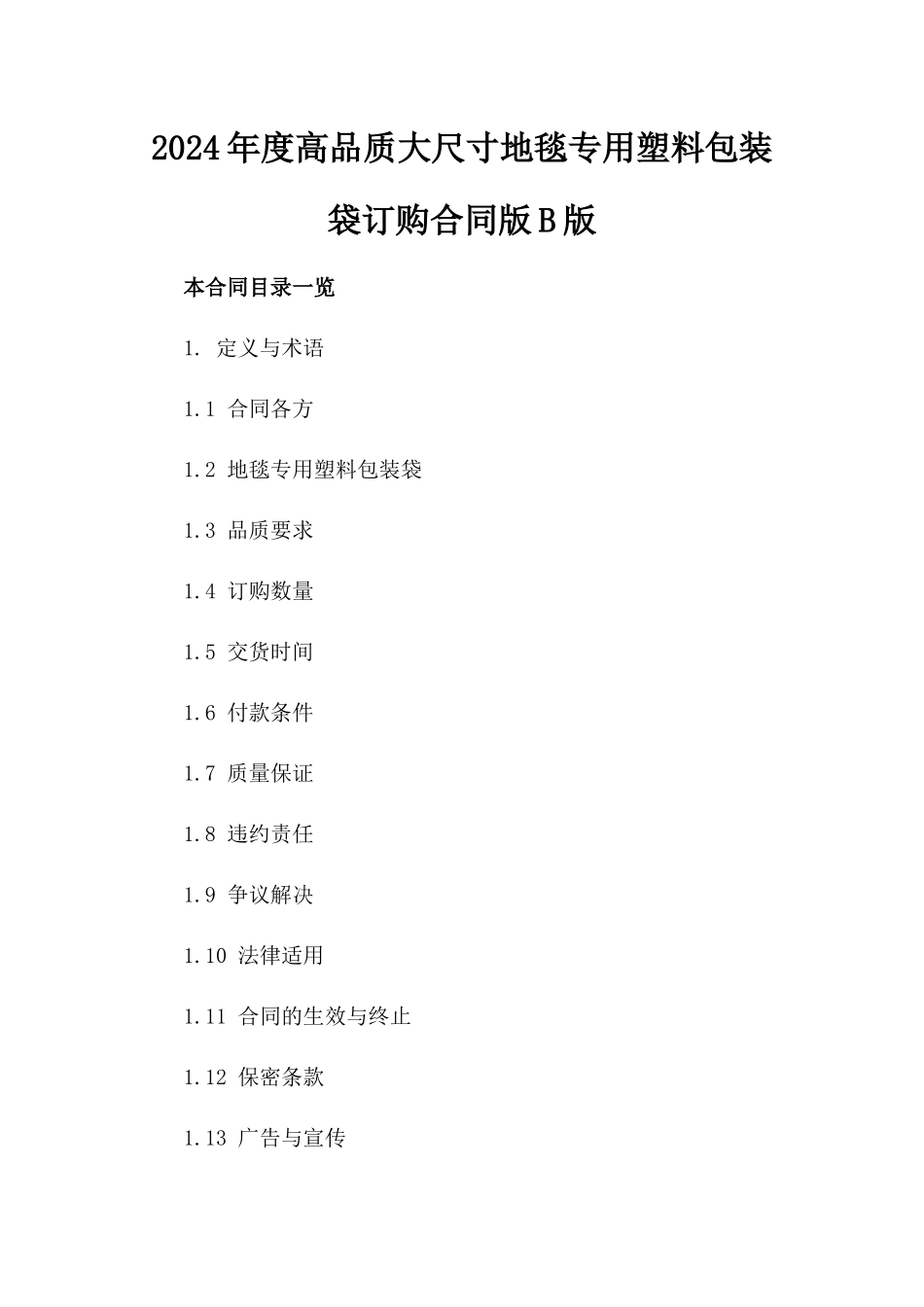 2024年度高品质大尺寸地毯专用塑料包装袋订购合同版B版

本合同目录一览

1. 定义与术语

1.1 合同各方

1.2 地毯专用塑料包装袋

1.3 品质要求

1.4 订购数量

1.5 交货时间

1.6 付款条件

1.7 质量保证

1.8 违约责任

1.9 争议解决

1.10 法律适用

1.11 合同的生效与终止

1.12 保密条款

1.13 广告与宣传